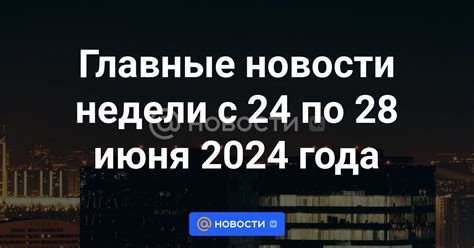 Главные новости недели с 24 по 28 июня 2024 года

@ новости

@ НОВОСТИ